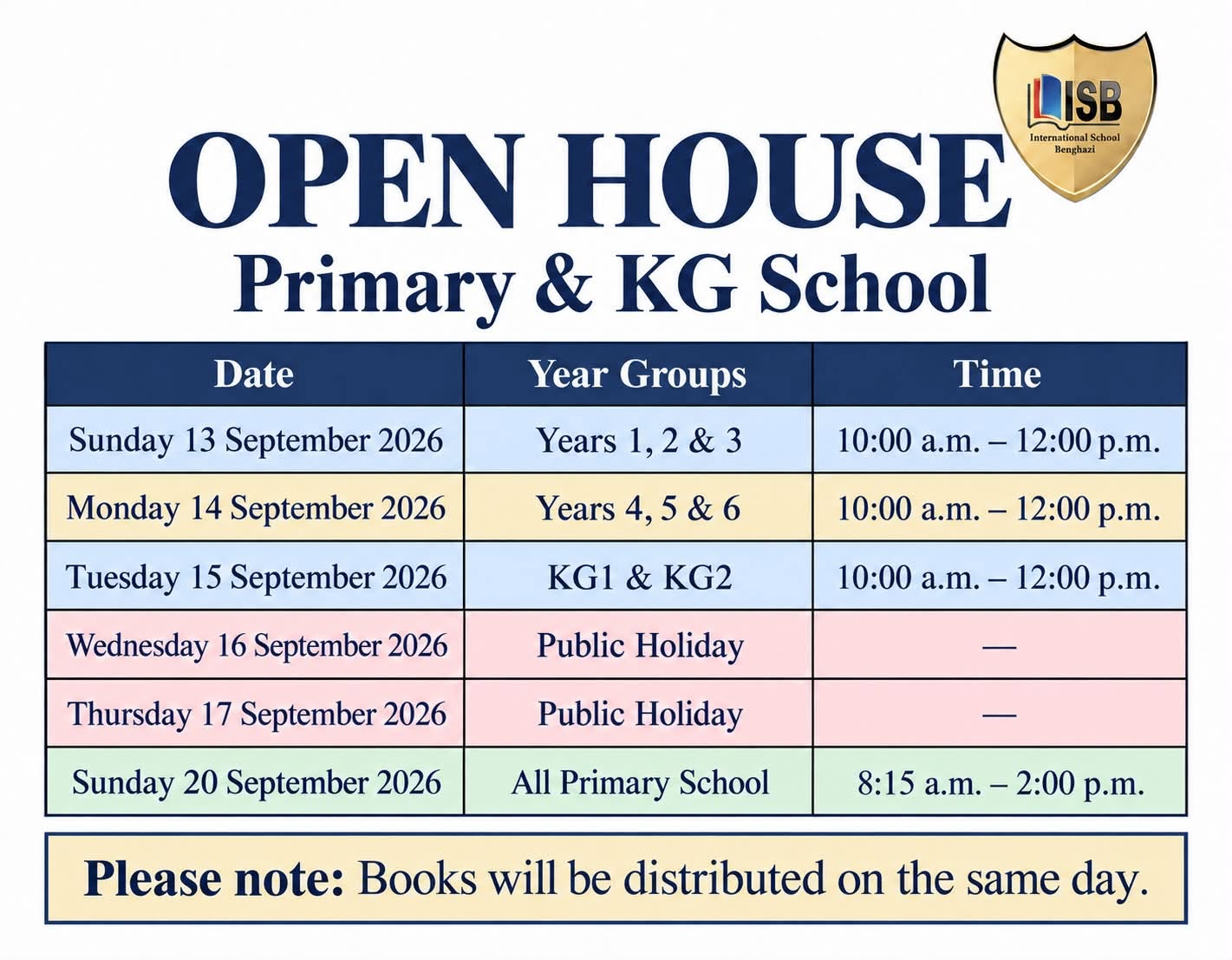 ISB
International School Benghazi

OPEN HOUSE
Primary & KG School

| Date | Year Groups | Time |
|---|---|---|
| Sunday 13 September 2026 | Years 1, 2 & 3 | 10:00 a.m. – 12:00 p.m. |
| Monday 14 September 2026 | Years 4, 5 & 6 | 10:00 a.m. – 12:00 p.m. |
| Tuesday 15 September 2026 | KG1 & KG2 | 10:00 a.m. – 12:00 p.m. |
| Wednesday 16 September 2026 | Public Holiday | — |
| Thursday 17 September 2026 | Public Holiday | — |
| Sunday 20 September 2026 | All Primary School | 8:15 a.m. – 2:00 p.m. |

Please note: Books will be distributed on the same day.